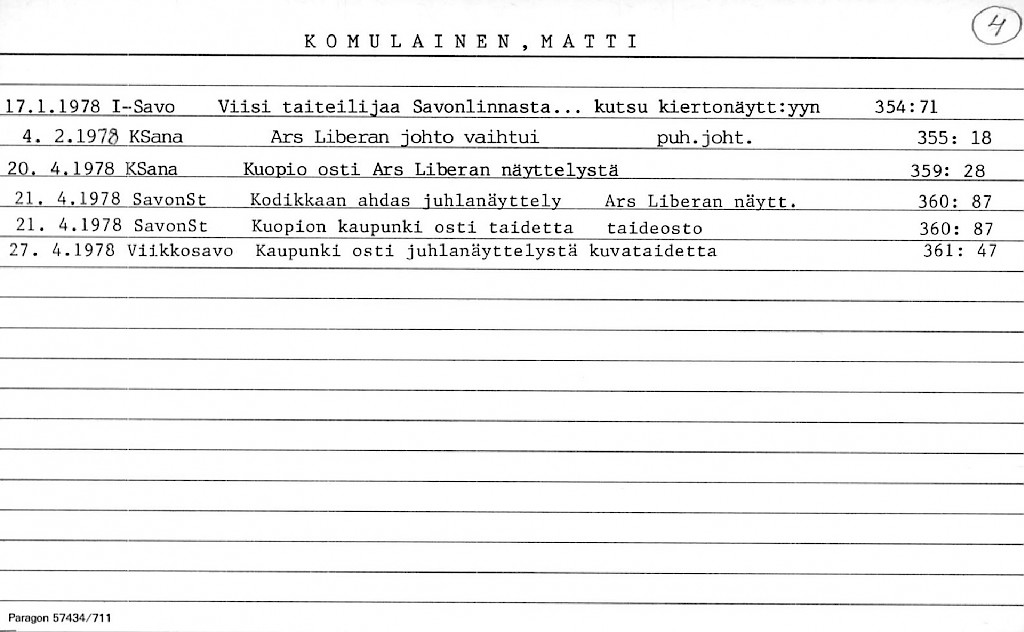 KOMULAINEN, MATTI

4

17.1.1978 I-Savo Viisi taiteilijaa Savonlinnasta... kutsu kiertonäytt:yyn 354:71
4. 2.1978 KSana Ars Liberan johto vaihtui puh.joht. 355: 18
20. 4.1978 KSana Kuopio osti Ars Liberan näyttelystä 359: 28
21. 4.1978 SavonSt Kodikkaan ahdas juhlanäyttely Ars Liberan näytt. 360: 87
21. 4.1978 SavonSt Kuopion kaupunki osti taidetta taideosto 360: 87
27. 4.1978 Viikkosavo Kaupunki osti juhlanäyttelystä kuvataidetta 361: 47

Paragon 57434/711